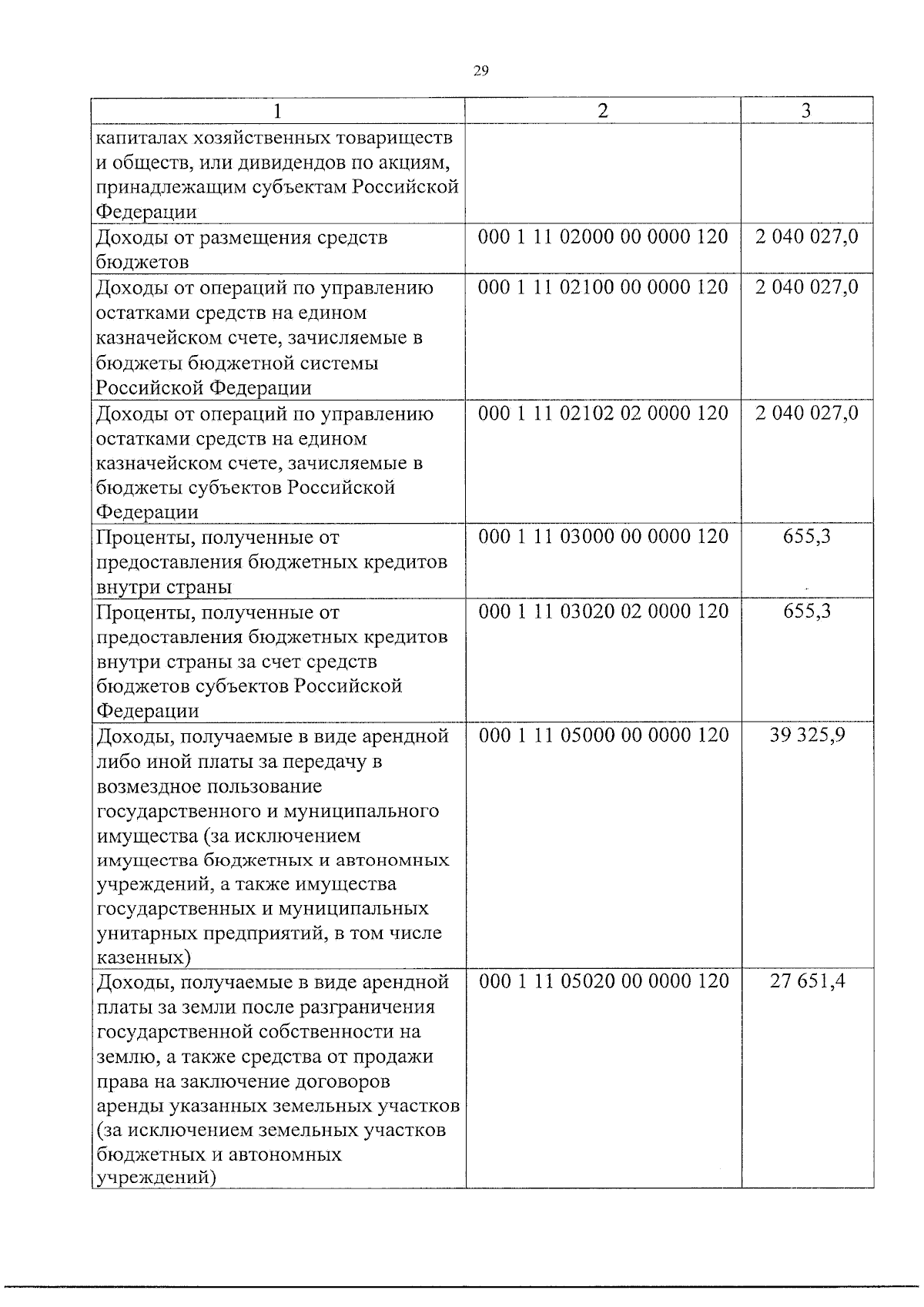 29

| 1 | 2 | 3 |
|---|---|---|
| капиталах хозяйственных товариществ и обществ, или дивидендов по акциям, принадлежащим субъектам Российской Федерации | | |
| Доходы от размещения средств бюджетов | 000 1 11 02000 00 0000 120 | 2 040 027,0 |
| Доходы от операций по управлению остатками средств на едином казначейском счете, зачисляемые в бюджеты бюджетной системы Российской Федерации | 000 1 11 02100 00 0000 120 | 2 040 027,0 |
| Доходы от операций по управлению остатками средств на едином казначейском счете, зачисляемые в бюджеты субъектов Российской Федерации | 000 1 11 02102 02 0000 120 | 2 040 027,0 |
| Проценты, полученные от предоставления бюджетных кредитов внутри страны | 000 1 11 03000 00 0000 120 | 655,3 |
| Проценты, полученные от предоставления бюджетных кредитов внутри страны за счет средств бюджетов субъектов Российской Федерации | 000 1 11 03020 02 0000 120 | 655,3 |
| Доходы, получаемые в виде арендной либо иной платы за передачу в возмездное пользование государственного и муниципального имущества (за исключением имущества бюджетных и автономных учреждений, а также имущества государственных и муниципальных унитарных предприятий, в том числе казенных) | 000 1 11 05000 00 0000 120 | 39 325,9 |
| Доходы, получаемые в виде арендной платы за земли после разграничения государственной собственности на землю, а также средства от продажи права на заключение договоров аренды указанных земельных участков (за исключением земельных участков бюджетных и автономных учреждений) | 000 1 11 05020 00 0000 120 | 27 651,4 |